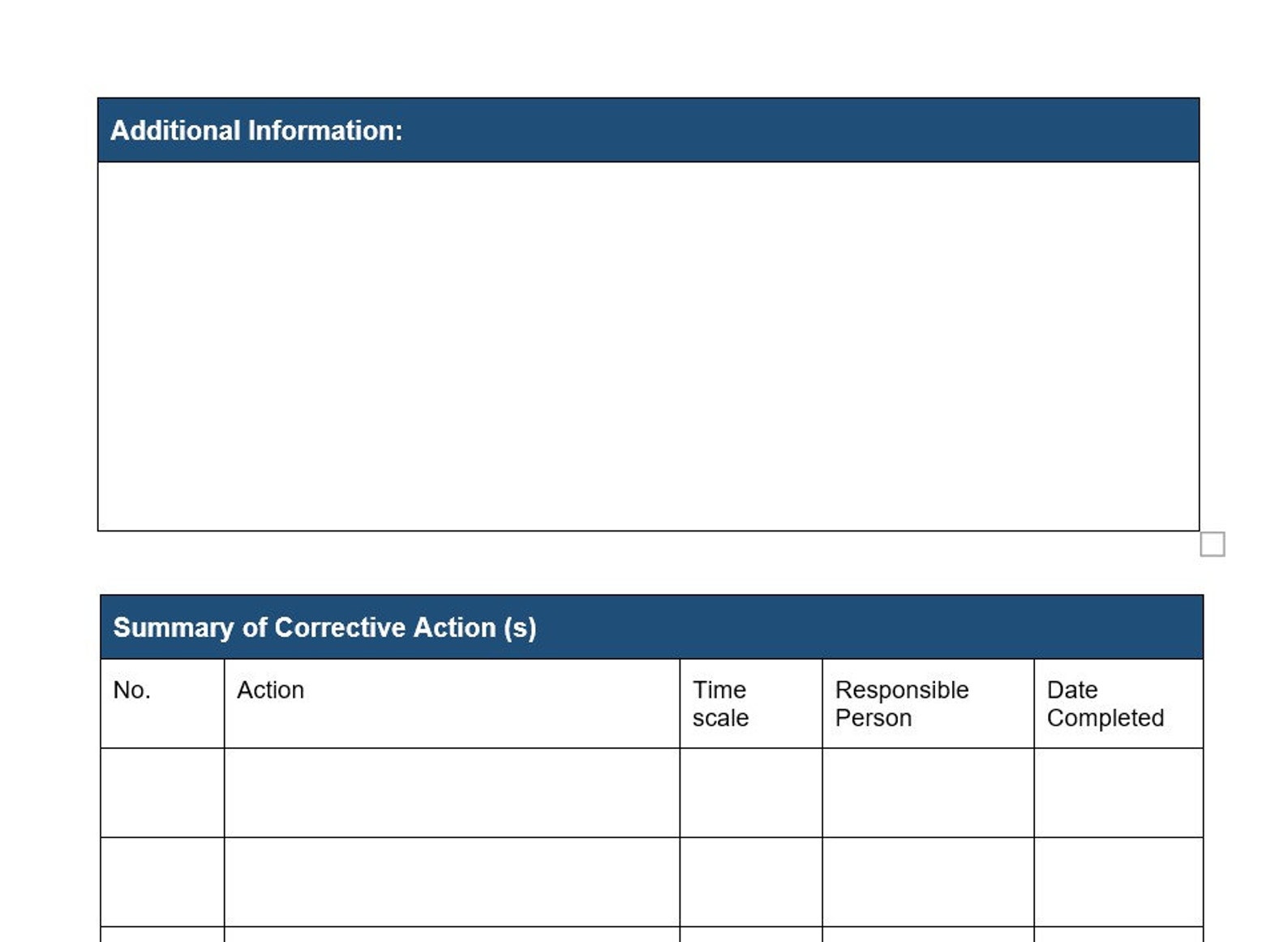 Additional Information:

Summary of Corrective Action (s)

| No. | Action | Time scale | Responsible Person | Date Completed |
|---|---|---|---|---|
| | | | | |
| | | | | |